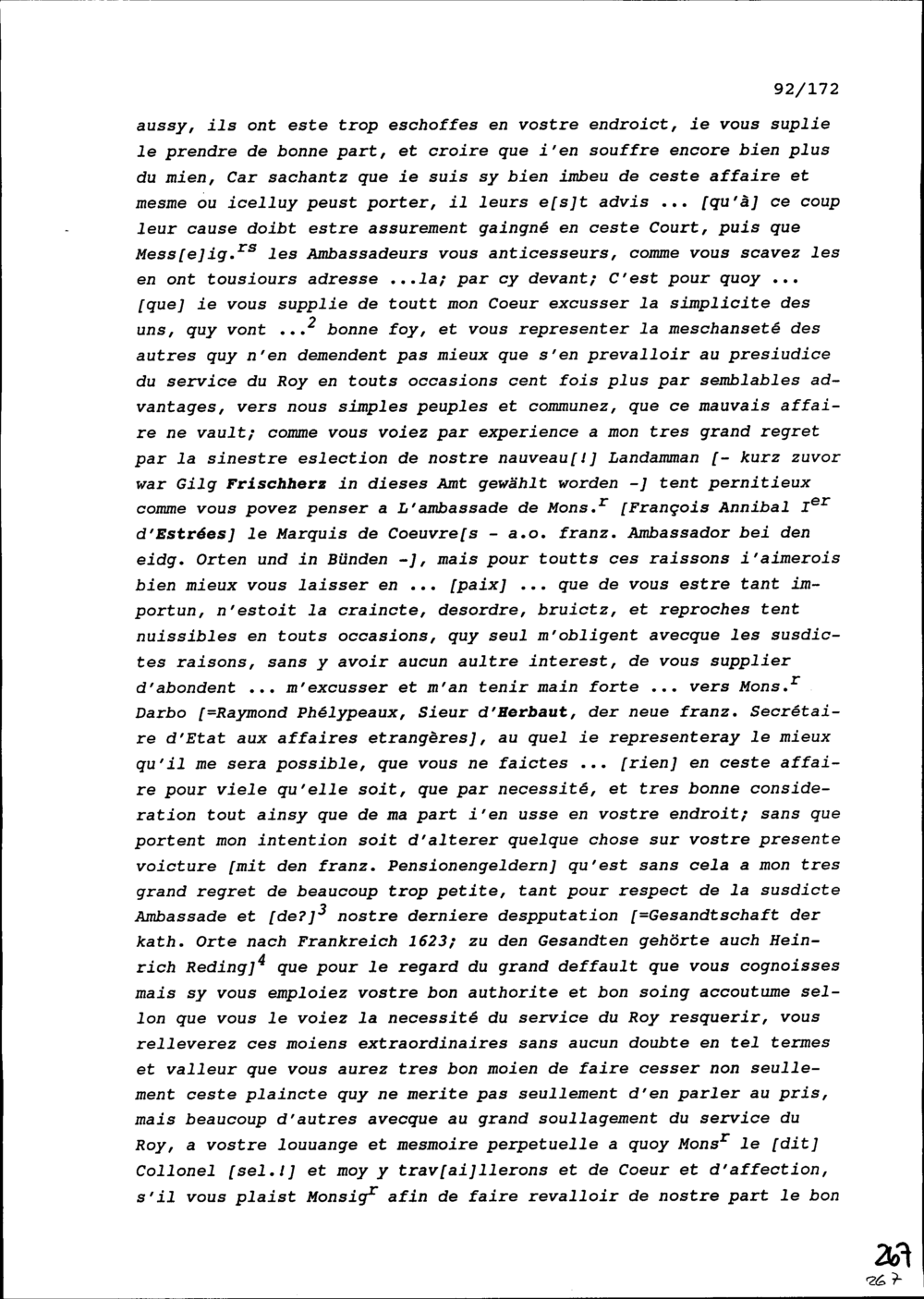 92/172

aussy, ils ont este trop eschoffes en vostre endroict, ie vous suplie le prendre de bonne part, et croire que i'en souffre encore bien plus du mien, Car sachantz que ie suis sy bien imbeu de ceste affaire et mesme ou icelluy peust porter, il leurs e[s]t advis ... [qu'à] ce coup leur cause doibt estre assurement gaingné en ceste Court, puis que Mess[e]ig.$^{rs}$ les Ambassadeurs vous anticesseurs, comme vous scavez les en ont tousiours adresse ...la; par cy devant; C'est pour quoy ... [que] ie vous supplie de toutt mon Coeur excusser la simplicite des uns, quy vont ...$^{2}$ bonne foy, et vous representer la meschanseté des autres quy n'en demendent pas mieux que s'en prevalloir au presiudice du service du Roy en touts occasions cent fois plus par semblables advantages, vers nous simples peuples et communez, que ce mauvais affaire ne vault; comme vous voiez par experience a mon tres grand regret par la sinestre eslection de nostre nauveau[!] Landamman [- kurz zuvor war Gilg Frischherz in dieses Amt gewählt worden -] tent pernitieux comme vous povez penser a L'ambassade de Mons.$^{r}$ [François Annibal I$^{er}$ d'Estrées] le Marquis de Coeuvre[s - a.o. franz. Ambassador bei den eidg. Orten und in Bünden -], mais pour toutts ces raissons i'aimerois bien mieux vous laisser en ... [paix] ... que de vous estre tant importun, n'estoit la craincte, desordre, bruictz, et reproches tent nuissibles en touts occasions, quy seul m'obligent avecque les susdictes raisons, sans y avoir aucun aultre interest, de vous supplier d'abondent ... m'excusser et m'an tenir main forte ... vers Mons.$^{r}$ Darbo [=Raymond Phélypeaux, Sieur d'Herbaut, der neue franz. Secrétaire d'Etat aux affaires etrangères], au quel ie representeray le mieux qu'il me sera possible, que vous ne faictes ... [rien] en ceste affaire pour viele qu'elle soit, que par necessité, et tres bonne consideration tout ainsy que de ma part i'en usse en vostre endroit; sans que portent mon intention soit d'alterer quelque chose sur vostre presente voicture [mit den franz. Pensionengeldern] qu'est sans cela a mon tres grand regret de beaucoup trop petite, tant pour respect de la susdicte Ambassade et [de?]$^{3}$ nostre derniere despputation [=Gesandtschaft der kath. Orte nach Frankreich 1623; zu den Gesandten gehörte auch Heinrich Reding]$^{4}$ que pour le regard du grand deffault que vous cognoisses mais sy vous emploiez vostre bon authorite et bon soing accoutume sellon que vous le voiez la necessité du service du Roy resquerir, vous relleverez ces moiens extraordinaires sans aucun doubte en tel termes et valleur que vous aurez tres bon moien de faire cesser non seullement ceste plaincte quy ne merite pas seullement d'en parler au pris, mais beaucoup d'autres avecque au grand soullagement du service du Roy, a vostre louuange et mesmoire perpetuelle a quoy Mons$^{r}$ le [dit] Collonel [sel.!] et moy y trav[ai]llerons et de Coeur et d'affection, s'il vous plaist Monsig$^{r}$ afin de faire revalloir de nostre part le bon

267
267